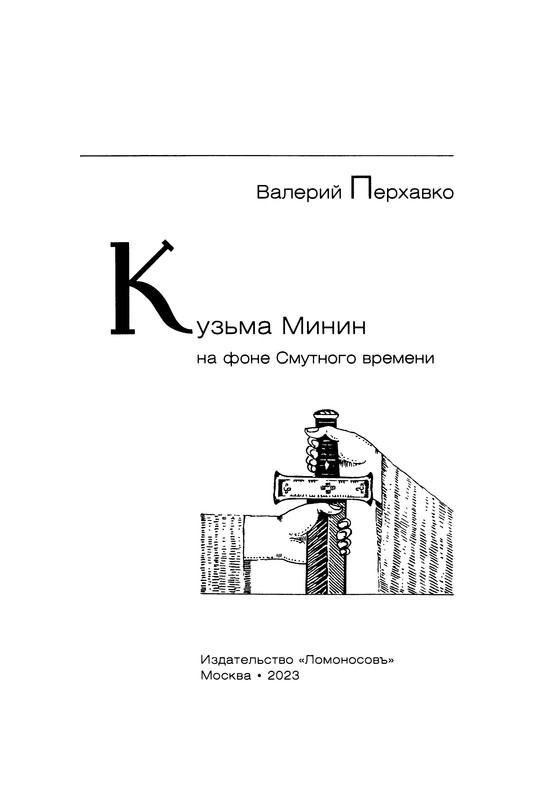 Валерий Перхавко

Кузьма Минин
на фоне Смутного времени

Издательство «Ломоносовъ»
Москва • 2023